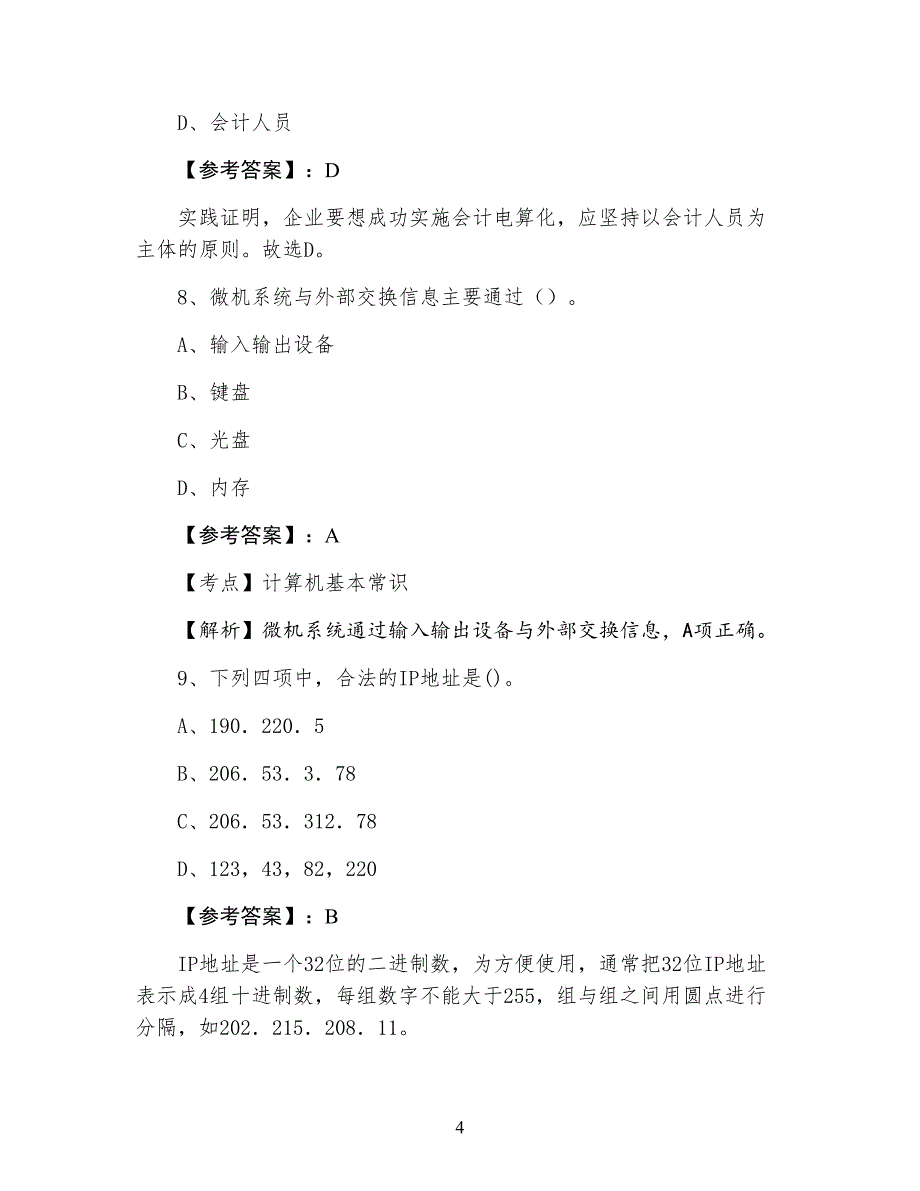 D、会计人员

【参考答案】：D

实践证明，企业要想成功实施会计电算化，应坚持以会计人员为主体的原则。故选D。

8、微机系统与外部交换信息主要通过（）。

A、输入输出设备

B、键盘

C、光盘

D、内存

【参考答案】：A

【考点】计算机基本常识

【解析】微机系统通过输入输出设备与外部交换信息，A项正确。

9、下列四项中，合法的IP地址是()。

A、190．220．5

B、206．53．3．78

C、206．53．312．78

D、123，43，82，220

【参考答案】：B

IP地址是一个32位的二进制数，为方便使用，通常把32位IP地址表示成4组十进制数，每组数字不能大于255，组与组之间用圆点进行分隔，如202．215．208．11。

4